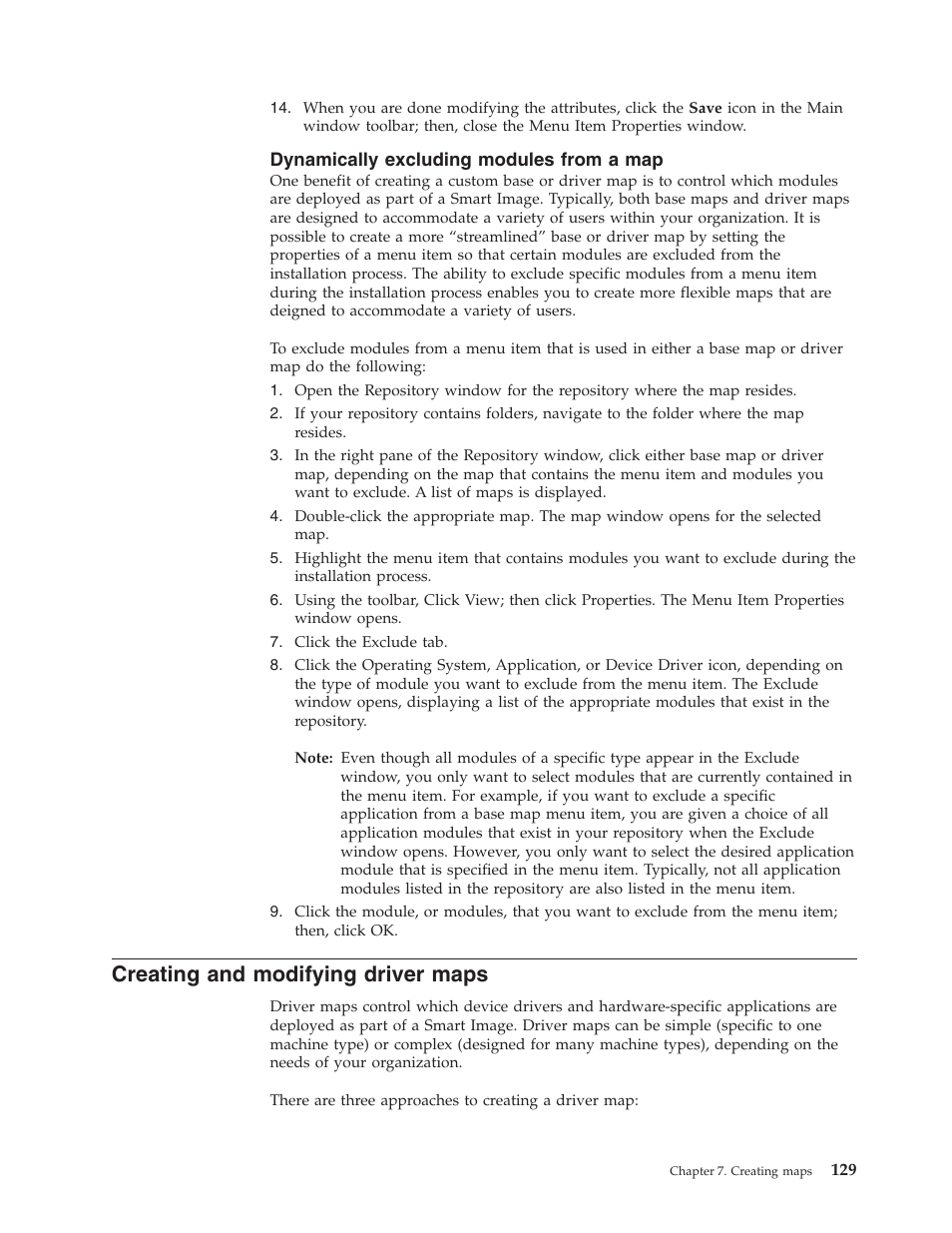 14. When you are done modifying the attributes, click the Save icon in the Main window toolbar; then, close the Menu Item Properties window.

Dynamically excluding modules from a map

One benefit of creating a custom base or driver map is to control which modules are deployed as part of a Smart Image. Typically, both base maps and driver maps are designed to accommodate a variety of users within your organization. It is possible to create a more “streamlined” base or driver map by setting the properties of a menu item so that certain modules are excluded from the installation process. The ability to exclude specific modules from a menu item during the installation process enables you to create more flexible maps that are deigned to accommodate a variety of users.

To exclude modules from a menu item that is used in either a base map or driver map do the following:

1. Open the Repository window for the repository where the map resides.
2. If your repository contains folders, navigate to the folder where the map resides.
3. In the right pane of the Repository window, click either base map or driver map, depending on the map that contains the menu item and modules you want to exclude. A list of maps is displayed.
4. Double-click the appropriate map. The map window opens for the selected map.
5. Highlight the menu item that contains modules you want to exclude during the installation process.
6. Using the toolbar, Click View; then click Properties. The Menu Item Properties window opens.
7. Click the Exclude tab.
8. Click the Operating System, Application, or Device Driver icon, depending on the type of module you want to exclude from the menu item. The Exclude window opens, displaying a list of the appropriate modules that exist in the repository.

Note: Even though all modules of a specific type appear in the Exclude window, you only want to select modules that are currently contained in the menu item. For example, if you want to exclude a specific application from a base map menu item, you are given a choice of all application modules that exist in your repository when the Exclude window opens. However, you only want to select the desired application module that is specified in the menu item. Typically, not all application modules listed in the repository are also listed in the menu item.

9. Click the module, or modules, that you want to exclude from the menu item; then, click OK.

Creating and modifying driver maps

Driver maps control which device drivers and hardware-specific applications are deployed as part of a Smart Image. Driver maps can be simple (specific to one machine type) or complex (designed for many machine types), depending on the needs of your organization.

There are three approaches to creating a driver map:

Chapter 7. Creating maps 129